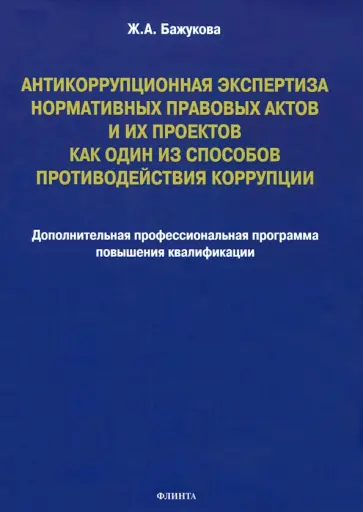 Ж.А. Бажукова

АНТИКОРРУПЦИОННАЯ ЭКСПЕРТИЗА НОРМАТИВНЫХ ПРАВОВЫХ АКТОВ И ИХ ПРОЕКТОВ КАК ОДИН ИЗ СПОСОБОВ ПРОТИВОДЕЙСТВИЯ КОРРУПЦИИ

Дополнительная профессиональная программа повышения квалификации

ФЛИНТА